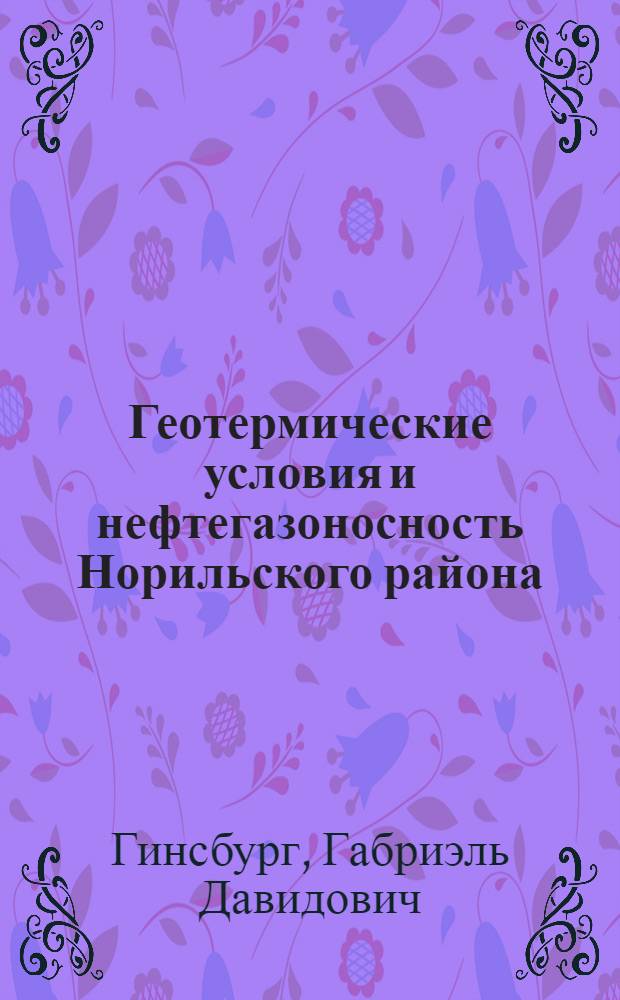 Геотермические условия и нефтегазоносность Норильского района

Гинсбург, Габриэль Давидович